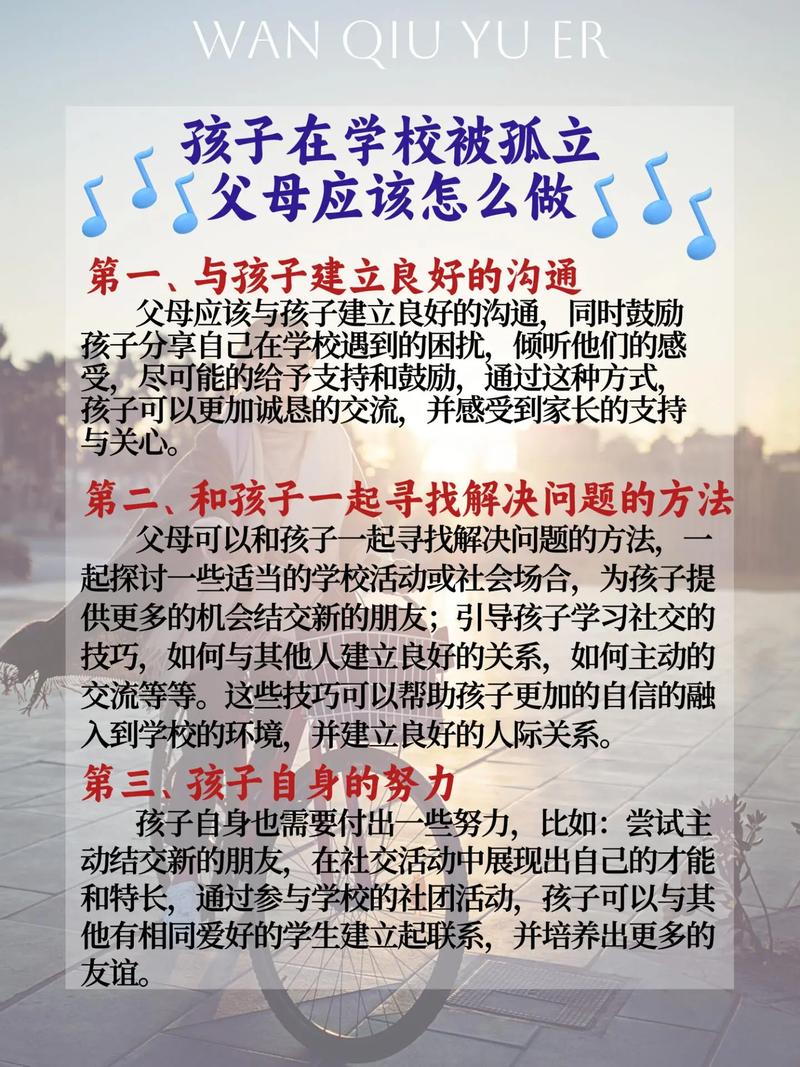 WAN QIU YU ER

孩子在学校被孤立
父母应该怎么做

第一、与孩子建立良好的沟通
父母应该与孩子建立良好的沟通，同时鼓励孩子分享自己在学校遇到的困扰，倾听他们的感受，尽可能的给予支持和鼓励，通过这种方式，孩子可以更加诚恳的交流，并感受到家长的支持与关心。

第二、和孩子一起寻找解决问题的方法
父母可以和孩子一起寻找解决问题的方法，一起探讨一些适当的学校活动或社会场合，为孩子提供更多的机会结交新的朋友；引导孩子学习社交的技巧，如何与其他人建立良好的关系，如何主动的交流等等。这些技巧可以帮助孩子更加的自信的融入到学校的环境，并建立良好的人际关系。

第三、孩子自身的努力
孩子自身也需要付出一些努力，比如：尝试主动结交新的朋友，在社交活动中展现出自己的才能和特长，通过参与学校的社团活动，孩子可以与其他有相同爱好的学生建立起联系，并培养出更多的友谊。